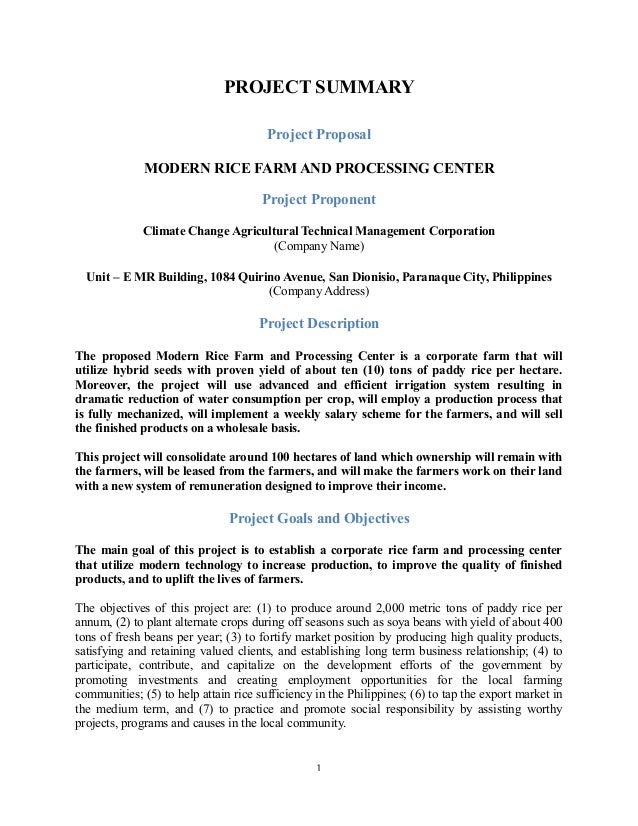 PROJECT SUMMARY

Project Proposal

MODERN RICE FARM AND PROCESSING CENTER

Project Proponent

Climate Change Agricultural Technical Management Corporation
(Company Name)

Unit – E MR Building, 1084 Quirino Avenue, San Dionisio, Paranaque City, Philippines
(Company Address)

Project Description

The proposed Modern Rice Farm and Processing Center is a corporate farm that will utilize hybrid seeds with proven yield of about ten (10) tons of paddy rice per hectare. Moreover, the project will use advanced and efficient irrigation system resulting in dramatic reduction of water consumption per crop, will employ a production process that is fully mechanized, will implement a weekly salary scheme for the farmers, and will sell the finished products on a wholesale basis.

This project will consolidate around 100 hectares of land which ownership will remain with the farmers, will be leased from the farmers, and will make the farmers work on their land with a new system of remuneration designed to improve their income.

Project Goals and Objectives

The main goal of this project is to establish a corporate rice farm and processing center that utilize modern technology to increase production, to improve the quality of finished products, and to uplift the lives of farmers.

The objectives of this project are: (1) to produce around 2,000 metric tons of paddy rice per annum, (2) to plant alternate crops during off seasons such as soya beans with yield of about 400 tons of fresh beans per year; (3) to fortify market position by producing high quality products, satisfying and retaining valued clients, and establishing long term business relationship; (4) to participate, contribute, and capitalize on the development efforts of the government by promoting investments and creating employment opportunities for the local farming communities; (5) to help attain rice sufficiency in the Philippines; (6) to tap the export market in the medium term, and (7) to practice and promote social responsibility by assisting worthy projects, programs and causes in the local community.

1